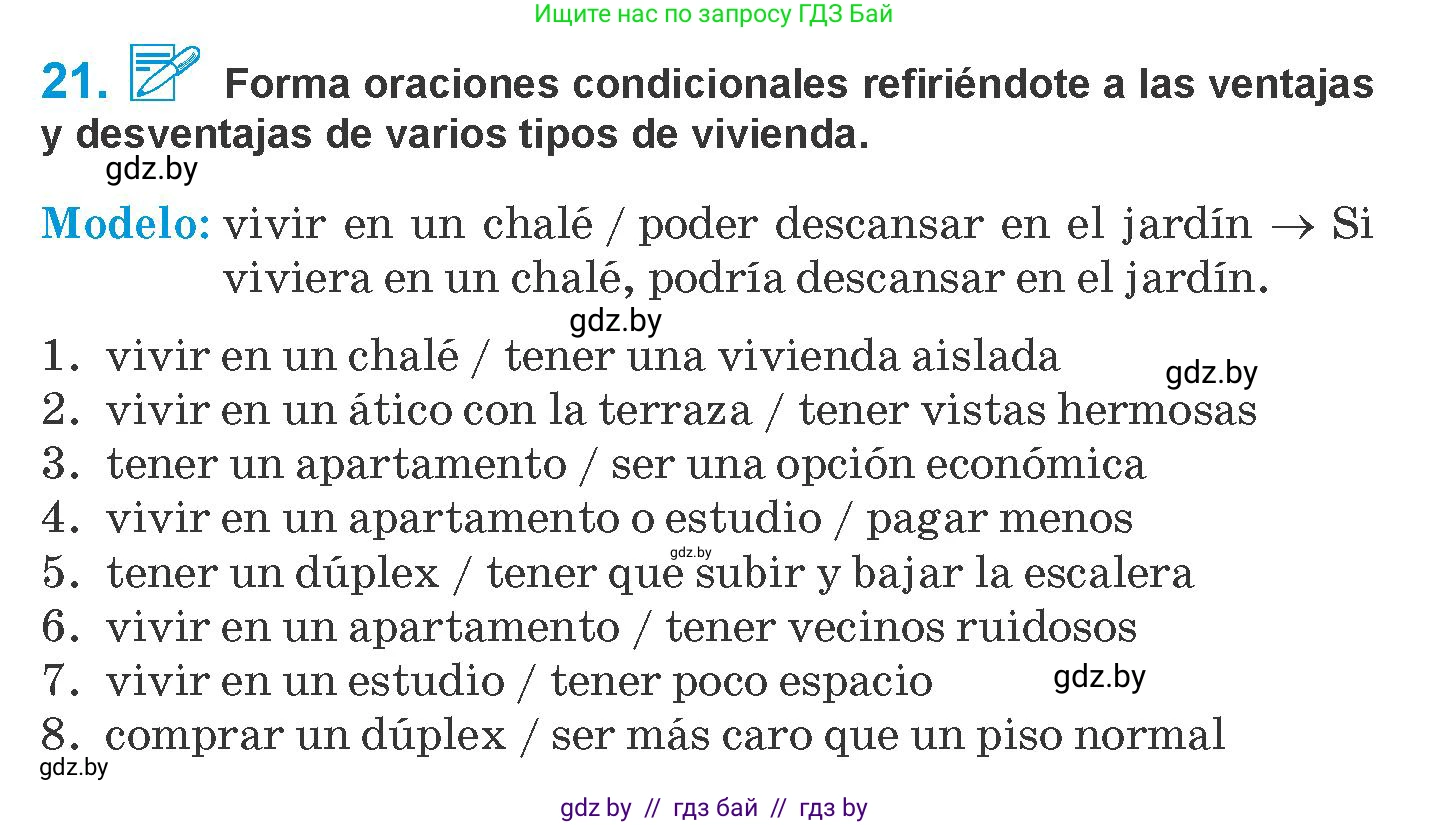 Ищите нас по запросу ГДЗ Бай

21. Forma oraciones condicionales refiriéndote a las ventajas y desventajas de varios tipos de vivienda.

gdz.by

Modelo: vivir en un chalé / poder descansar en el jardín → Si viviera en un chalé, podría descansar en el jardín.

gdz.by

1. vivir en un chalé / tener una vivienda aislada
gdz.by
2. vivir en un ático con la terraza / tener vistas hermosas
3. tener un apartamento / ser una opción económica
4. vivir en un apartamento o estudio / pagar menos
gdz.by
5. tener un dúplex / tener que subir y bajar la escalera
6. vivir en un apartamento / tener vecinos ruidosos
7. vivir en un estudio / tener poco espacio
gdz.by
8. comprar un dúplex / ser más caro que un piso normal
gdz.by

gdz by // гдз бай // гдз by